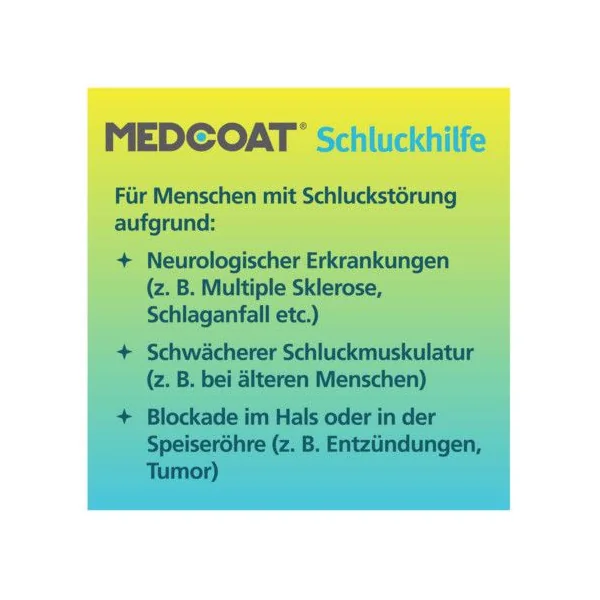 MEDCOAT® Schluckhilfe

Für Menschen mit Schluckstörung aufgrund:

✦ Neurologischer Erkrankungen (z. B. Multiple Sklerose, Schlaganfall etc.)

✦ Schwächerer Schluckmuskulatur (z. B. bei älteren Menschen)

✦ Blockade im Hals oder in der Speiseröhre (z. B. Entzündungen, Tumor)